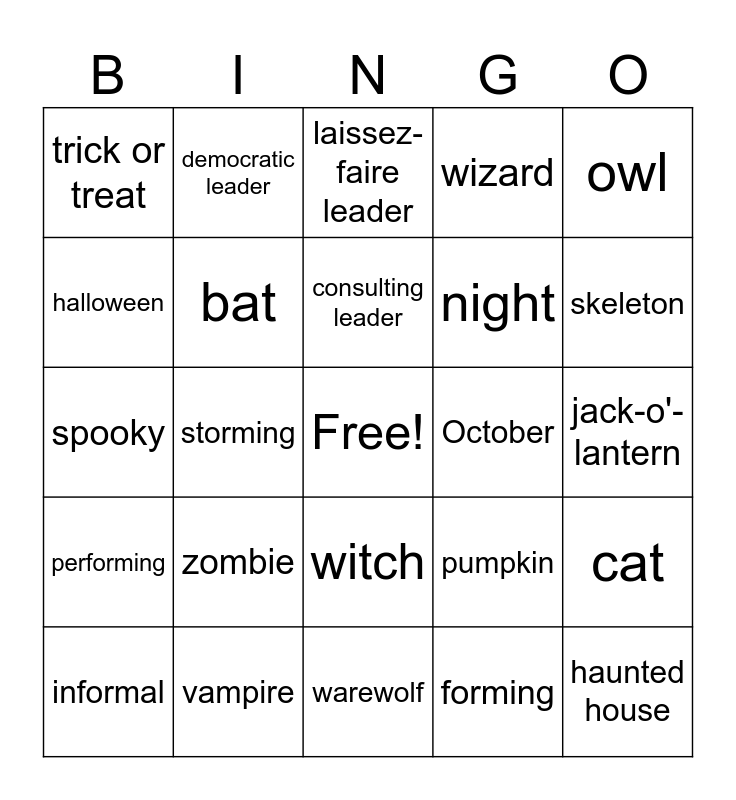 | B | I | N | G | O |
|---|---|---|---|---|
| trick or treat | democratic leader | laissez-faire leader | wizard | owl |
| halloween | bat | consulting leader | night | skeleton |
| spooky | storming | Free! | October | jack-o'-lantern |
| performing | zombie | witch | pumpkin | cat |
| informal | vampire | warewolf | forming | haunted house |